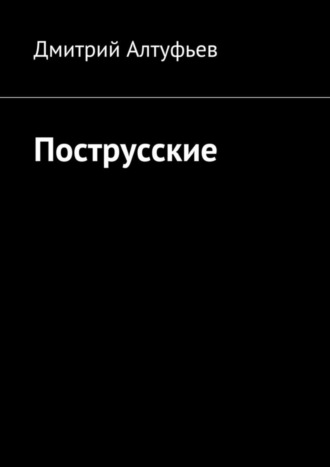 Дмитрий Алтуфьев

Пострусские